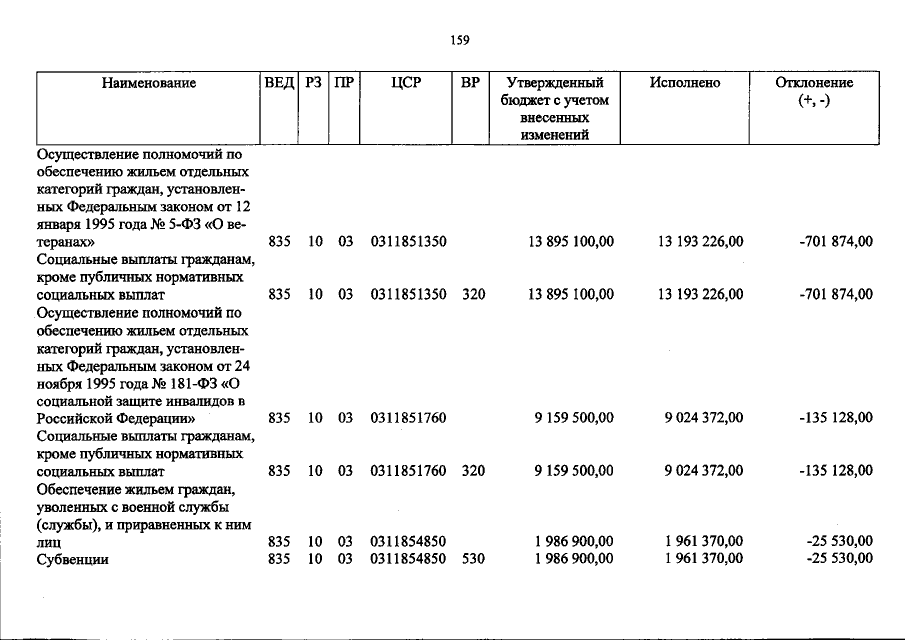 159

| Наименование | ВЕД | РЗ | ПР | ЦСР | ВР | Утвержденный бюджет с учетом внесенных изменений | Исполнено | Отклонение (+, -) |
|---|---|---|---|---|---|---|---|---|
| Осуществление полномочий по обеспечению жильем отдельных категорий граждан, установленных Федеральным законом от 12 января 1995 года № 5-ФЗ «О ветеранах» | 835 | 10 | 03 | 0311851350 | | 13 895 100,00 | 13 193 226,00 | -701 874,00 |
| Социальные выплаты гражданам, кроме публичных нормативных социальных выплат | 835 | 10 | 03 | 0311851350 | 320 | 13 895 100,00 | 13 193 226,00 | -701 874,00 |
| Осуществление полномочий по обеспечению жильем отдельных категорий граждан, установленных Федеральным законом от 24 ноября 1995 года № 181-ФЗ «О социальной защите инвалидов в Российской Федерации» | 835 | 10 | 03 | 0311851760 | | 9 159 500,00 | 9 024 372,00 | -135 128,00 |
| Социальные выплаты гражданам, кроме публичных нормативных социальных выплат | 835 | 10 | 03 | 0311851760 | 320 | 9 159 500,00 | 9 024 372,00 | -135 128,00 |
| Обеспечение жильем граждан, уволенных с военной службы (службы), и приравненных к ним лиц | 835 | 10 | 03 | 0311854850 | | 1 986 900,00 | 1 961 370,00 | -25 530,00 |
| Субвенции | 835 | 10 | 03 | 0311854850 | 530 | 1 986 900,00 | 1 961 370,00 | -25 530,00 |